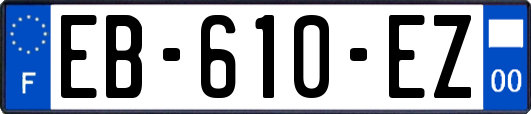 F
EB-610-EZ
00